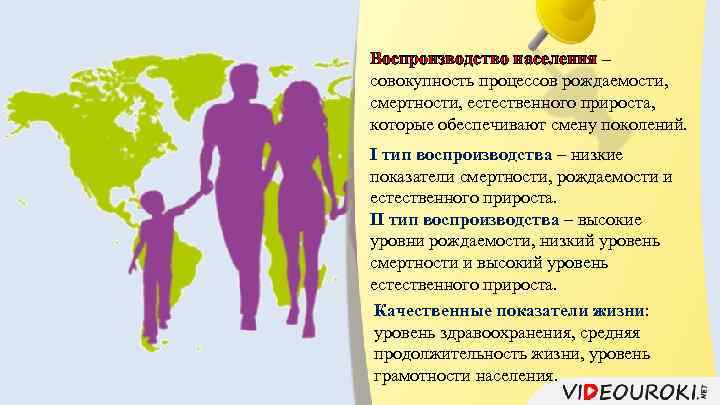 Воспроизводство населения – совокупность процессов рождаемости, смертности, естественного прироста, которые обеспечивают смену поколений.

I тип воспроизводства – низкие показатели смертности, рождаемости и естественного прироста.

II тип воспроизводства – высокие уровни рождаемости, низкий уровень смертности и высокий уровень естественного прироста.

Качественные показатели жизни: уровень здравоохранения, средняя продолжительность жизни, уровень грамотности населения.

VIDEOUROKI.NET